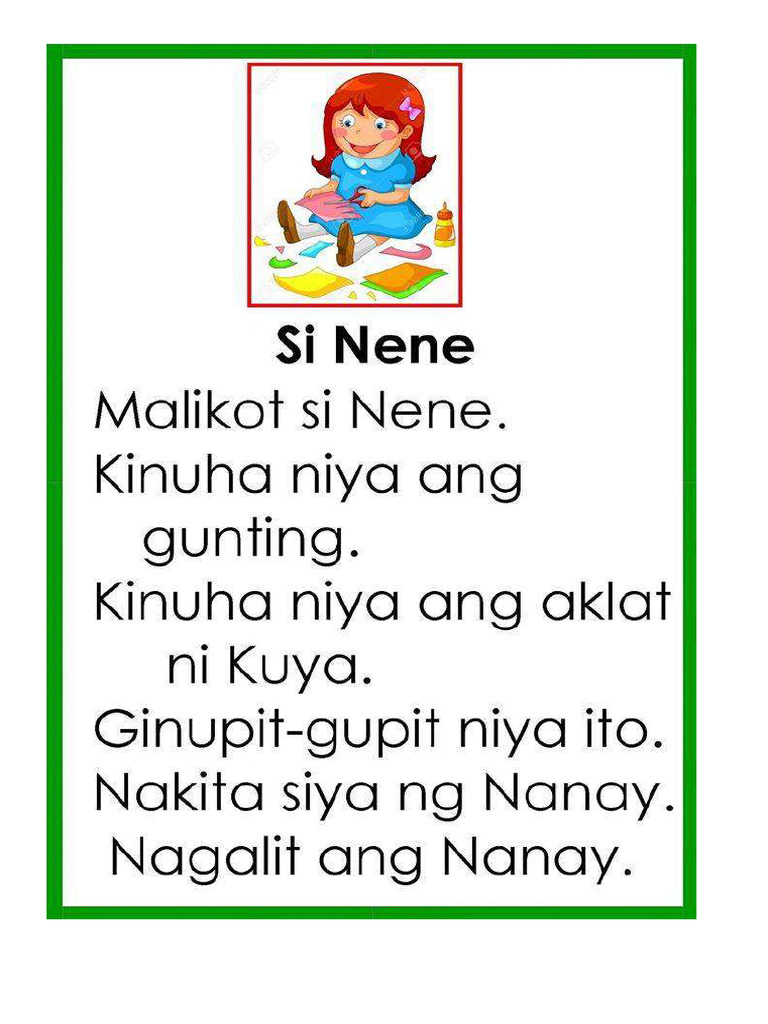 Si Nene

Malikot si Nene.
Kinuha niya ang gunting.
Kinuha niya ang aklat ni Kuya.
Ginupit-gupit niya ito.
Nakita siya ng Nanay.
Nagalit ang Nanay.